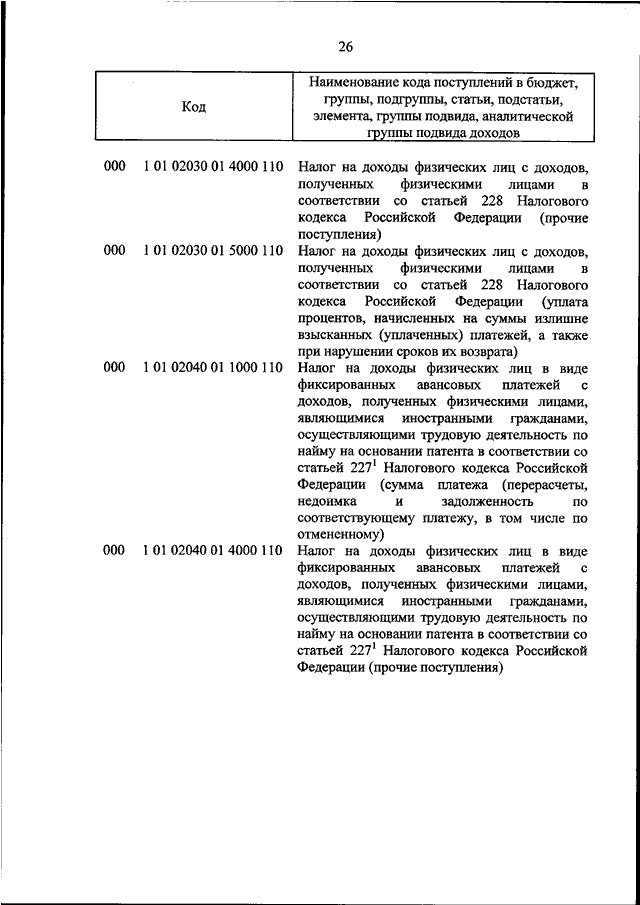 26

| Код | Наименование кода поступлений в бюджет, группы, подгруппы, статьи, подстатьи, элемента, группы подвида, аналитической группы подвида доходов |
|---|---|
| 000 1 01 02030 01 4000 110 | Налог на доходы физических лиц с доходов, полученных физическими лицами в соответствии со статьей 228 Налогового кодекса Российской Федерации (прочие поступления) |
| 000 1 01 02030 01 5000 110 | Налог на доходы физических лиц с доходов, полученных физическими лицами в соответствии со статьей 228 Налогового кодекса Российской Федерации (уплата процентов, начисленных на суммы излишне взысканных (уплаченных) платежей, а также при нарушении сроков их возврата) |
| 000 1 01 02040 01 1000 110 | Налог на доходы физических лиц в виде фиксированных авансовых платежей с доходов, полученных физическими лицами, являющимися иностранными гражданами, осуществляющими трудовую деятельность по найму на основании патента в соответствии со статьей $227^1$ Налогового кодекса Российской Федерации (сумма платежа (перерасчеты, недоимка и задолженность по соответствующему платежу, в том числе по отмененному) |
| 000 1 01 02040 01 4000 110 | Налог на доходы физических лиц в виде фиксированных авансовых платежей с доходов, полученных физическими лицами, являющимися иностранными гражданами, осуществляющими трудовую деятельность по найму на основании патента в соответствии со статьей $227^1$ Налогового кодекса Российской Федерации (прочие поступления) |